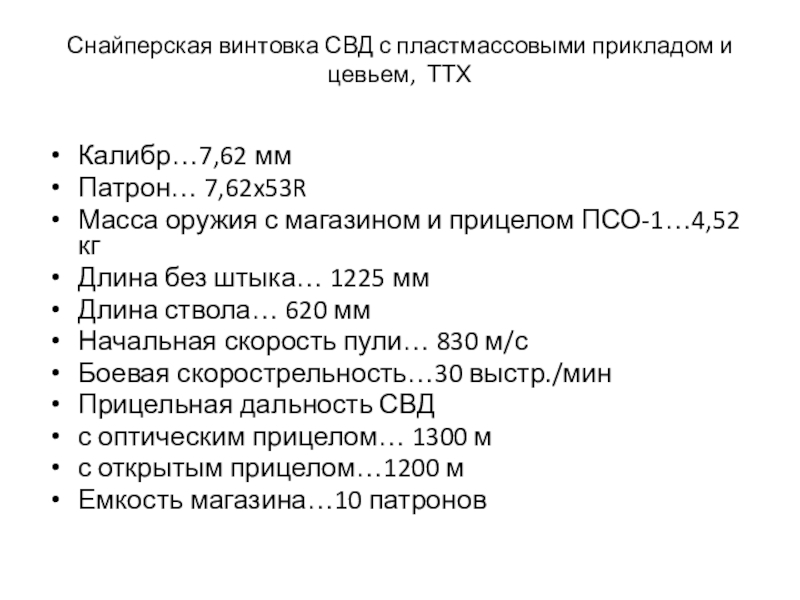 Снайперская винтовка СВД с пластмассовыми прикладом и цевьем,  ТТХ

• Калибр…7,62 мм
• Патрон… 7,62х53R
• Масса оружия с магазином и прицелом ПСО-1…4,52 кг
• Длина без штыка… 1225 мм
• Длина ствола… 620 мм
• Начальная скорость пули… 830 м/с
• Боевая скорострельность…30 выстр./мин
• Прицельная дальность СВД
• с оптическим прицелом… 1300 м
• с открытым прицелом…1200 м
• Емкость магазина…10 патронов